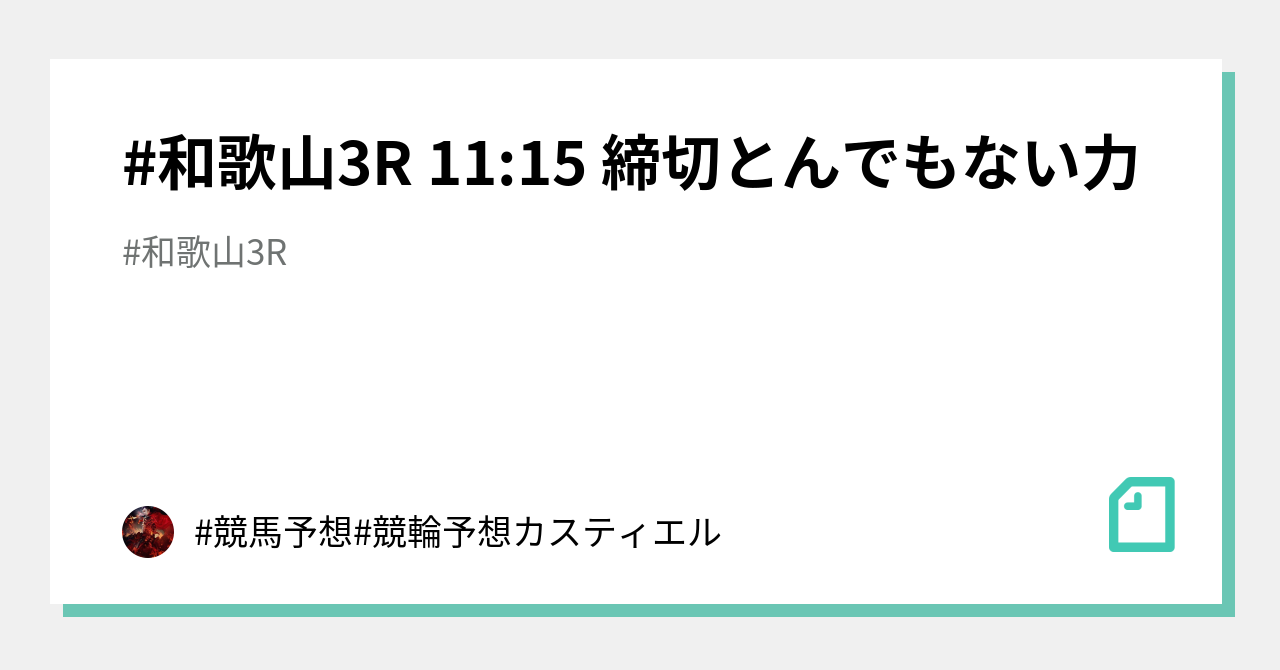 #和歌山3R 11:15 締切とんでもない力

#和歌山3R

#競馬予想#競輪予想カスティエル